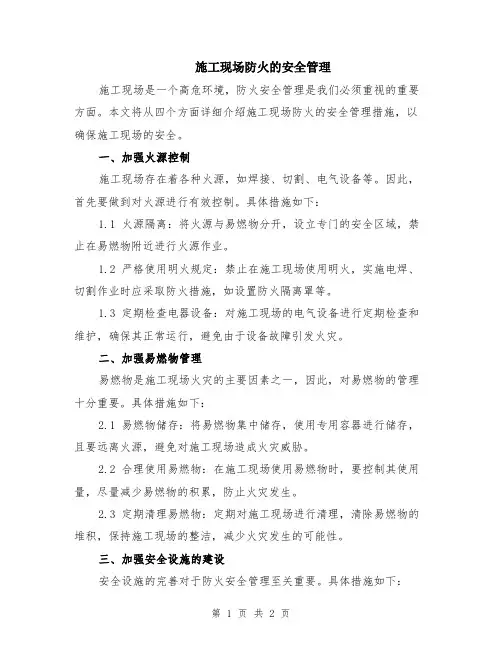 施工现场防火的安全管理

施工现场是一个高危环境，防火安全管理是我们必须重视的重要方面。本文将从四个方面详细介绍施工现场防火的安全管理措施，以确保施工现场的安全。

一、加强火源控制

施工现场存在着各种火源，如焊接、切割、电气设备等。因此，首先要做到对火源进行有效控制。具体措施如下：

1.1 火源隔离：将火源与易燃物分开，设立专门的安全区域，禁止在易燃物附近进行火源作业。

1.2 严格使用明火规定：禁止在施工现场使用明火，实施电焊、切割作业时应采取防火措施，如设置防火隔离罩等。

1.3 定期检查电器设备：对施工现场的电气设备进行定期检查和维护，确保其正常运行，避免由于设备故障引发火灾。

二、加强易燃物管理

易燃物是施工现场火灾的主要因素之一，因此，对易燃物的管理十分重要。具体措施如下：

2.1 易燃物储存：将易燃物集中储存，使用专用容器进行储存，且要远离火源，避免对施工现场造成火灾威胁。

2.2 合理使用易燃物：在施工现场使用易燃物时，要控制其使用量，尽量减少易燃物的积累，防止火灾发生。

2.3 定期清理易燃物：定期对施工现场进行清理，清除易燃物的堆积，保持施工现场的整洁，减少火灾发生的可能性。

三、加强安全设施的建设

安全设施的完善对于防火安全管理至关重要。具体措施如下：

第 1 页 共 2 页